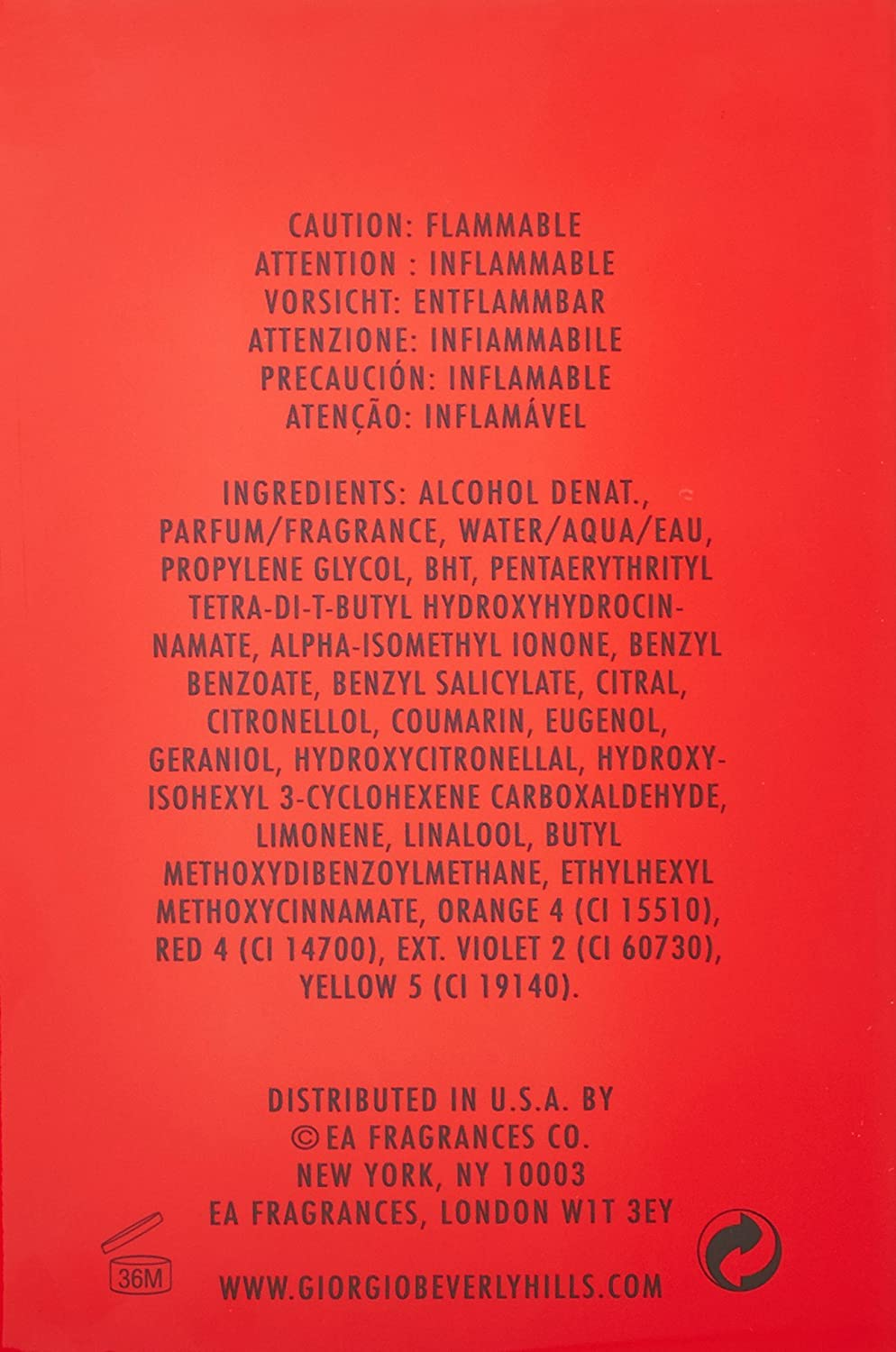 CAUTION: FLAMMABLE
ATTENTION : INFLAMMABLE
VORSICHT: ENTFLAMMBAR
ATTENZIONE: INFIAMMABILE
PRECAUCIÓN: INFLAMABLE
ATENÇÃO: INFLAMÁVEL

INGREDIENTS: ALCOHOL DENAT., PARFUM/FRAGRANCE, WATER/AQUA/EAU, PROPYLENE GLYCOL, BHT, PENTAERYTHRITYL TETRA-DI-T-BUTYL HYDROXYHYDROCINNAMATE, ALPHA-ISOMETHYL IONONE, BENZYL BENZOATE, BENZYL SALICYLATE, CITRAL, CITRONELLOL, COUMARIN, EUGENOL, GERANIOL, HYDROXYCITRONELLAL, HYDROXYISOHEXYL 3-CYCLOHEXENE CARBOXALDEHYDE, LIMONENE, LINALOOL, BUTYL METHOXYDIBENZOYLMETHANE, ETHYLHEXYL METHOXYCINNAMATE, ORANGE 4 (CI 15510), RED 4 (CI 14700), EXT. VIOLET 2 (CI 60730), YELLOW 5 (CI 19140).

DISTRIBUTED IN U.S.A. BY
© EA FRAGRANCES CO.
NEW YORK, NY 10003
EA FRAGRANCES, LONDON W1T 3EY

36M

WWW.GIORGIOBEVERLYHILLS.COM